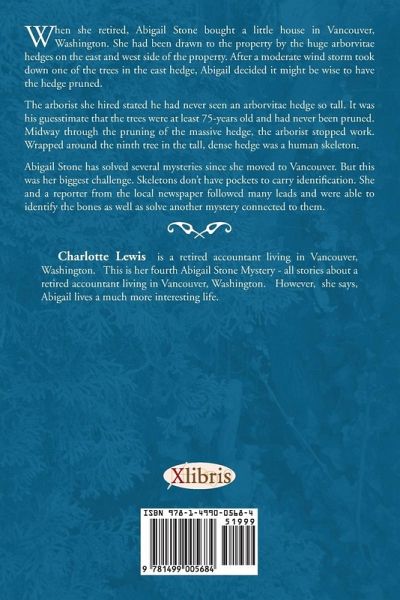 When she retired, Abigail Stone bought a little house in Vancouver, Washington. She had been drawn to the property by the huge arborvitae hedges on the east and west side of the property. After a moderate wind storm took down one of the trees in the east hedge, Abigail decided it might be wise to have the hedge pruned.

The arborist she hired stated he had never seen an arborvitae hedge so tall. It was his guesstimate that the trees were at least 75-years old and had never been pruned. Midway through the pruning of the massive hedge, the arborist stopped work. Wrapped around the ninth tree in the tall, dense hedge was a human skeleton.

Abigail Stone has solved several mysteries since she moved to Vancouver. But this was her biggest challenge. Skeletons don't have pockets to carry identification. She and a reporter from the local newspaper followed many leads and were able to identify the bones as well as solve another mystery connected to them.

Charlotte Lewis is a retired accountant living in Vancouver, Washington. This is her fourth Abigail Stone Mystery - all stories about a retired accountant living in Vancouver, Washington. However, she says, Abigail lives a much more interesting life.

Xlibris

ISBN 978-1-4990-0568-4
51999
9 781499 005684